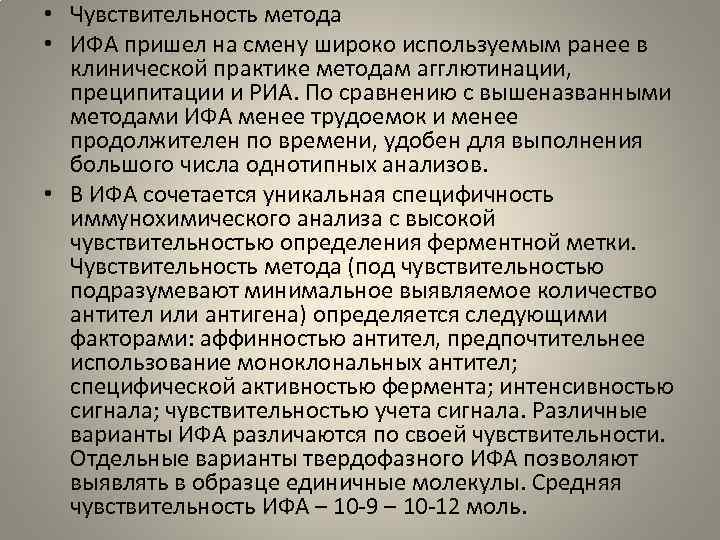 • Чувствительность метода
• ИФА пришел на смену широко используемым ранее в клинической практике методам агглютинации, преципитации и РИА. По сравнению с вышеназванными методами ИФА менее трудоемок и менее продолжителен по времени, удобен для выполнения большого числа однотипных анализов.
• В ИФА сочетается уникальная специфичность иммунохимического анализа с высокой чувствительностью определения ферментной метки. Чувствительность метода (под чувствительностью подразумевают минимальное выявляемое количество антител или антигена) определяется следующими факторами: аффинностью антител, предпочтительнее использование моноклональных антител; специфической активностью фермента; интенсивностью сигнала; чувствительностью учета сигнала. Различные варианты ИФА различаются по своей чувствительности. Отдельные варианты твердофазного ИФА позволяют выявлять в образце единичные молекулы. Средняя чувствительность ИФА – 10-9 – 10-12 моль.